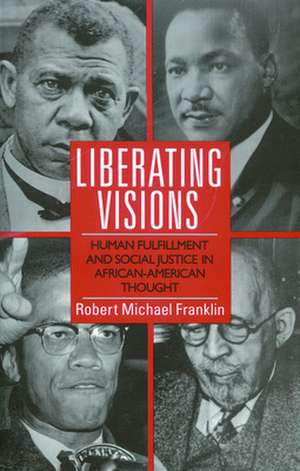 LIBERATING VISIONS

HUMAN FULFILLMENT AND SOCIAL JUSTICE IN AFRICAN-AMERICAN THOUGHT

Robert Michael Franklin